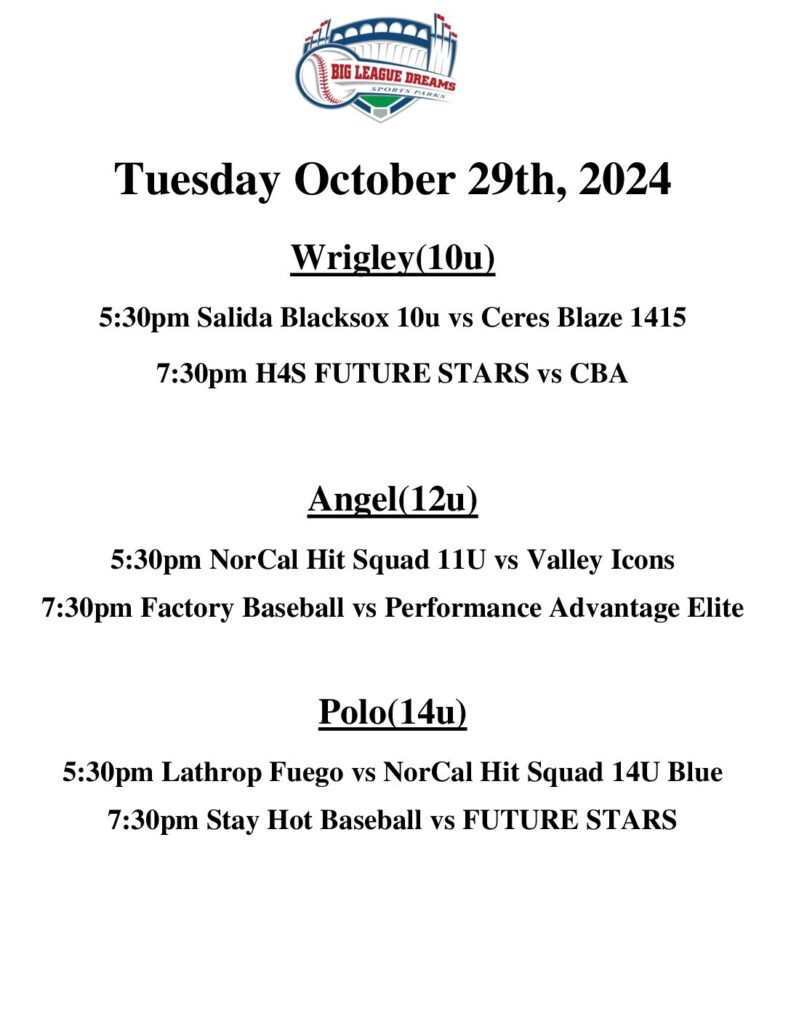 BIG LEAGUE DREAMS
SPORTS PARKS

Tuesday October 29th, 2024

Wrigley(10u)

5:30pm Salida Blacksox 10u vs Ceres Blaze 1415

7:30pm H4S FUTURE STARS vs CBA

Angel(12u)

5:30pm NorCal Hit Squad 11U vs Valley Icons

7:30pm Factory Baseball vs Performance Advantage Elite

Polo(14u)

5:30pm Lathrop Fuego vs NorCal Hit Squad 14U Blue

7:30pm Stay Hot Baseball vs FUTURE STARS